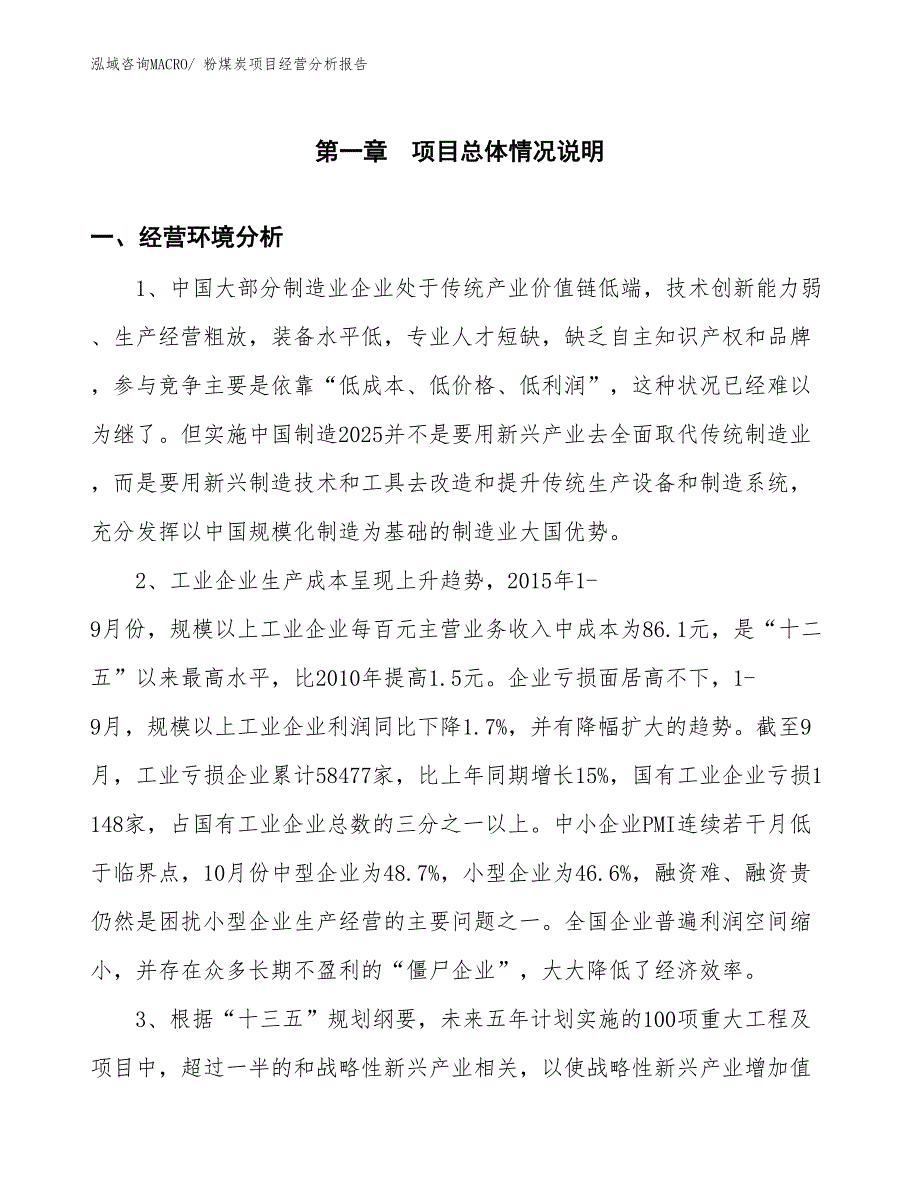 泓域咨询MACRO/ 粉煤炭项目经营分析报告

第一章 项目总体情况说明

一、经营环境分析

1、中国大部分制造业企业处于传统产业价值链低端，技术创新能力弱、生产经营粗放，装备水平低，专业人才短缺，缺乏自主知识产权和品牌，参与竞争主要是依靠“低成本、低价格、低利润”，这种状况已经难以为继了。但实施中国制造2025并不是要用新兴产业去全面取代传统制造业，而是要用新兴制造技术和工具去改造和提升传统生产设备和制造系统，充分发挥以中国规模化制造为基础的制造业大国优势。

2、工业企业生产成本呈现上升趋势，2015年1-9月份，规模以上工业企业每百元主营业务收入中成本为86.1元，是“十二五”以来最高水平，比2010年提高1.5元。企业亏损面居高不下，1-9月，规模以上工业企业利润同比下降1.7%，并有降幅扩大的趋势。截至9月，工业亏损企业累计58477家，比上年同期增长15%，国有工业企业亏损1148家，占国有工业企业总数的三分之一以上。中小企业PMI连续若干月低于临界点，10月份中型企业为48.7%，小型企业为46.6%，融资难、融资贵仍然是困扰小型企业生产经营的主要问题之一。全国企业普遍利润空间缩小，并存在众多长期不盈利的“僵尸企业”，大大降低了经济效率。

3、根据“十三五”规划纲要，未来五年计划实施的100项重大工程及项目中，超过一半的和战略性新兴产业相关，以使战略性新兴产业增加值